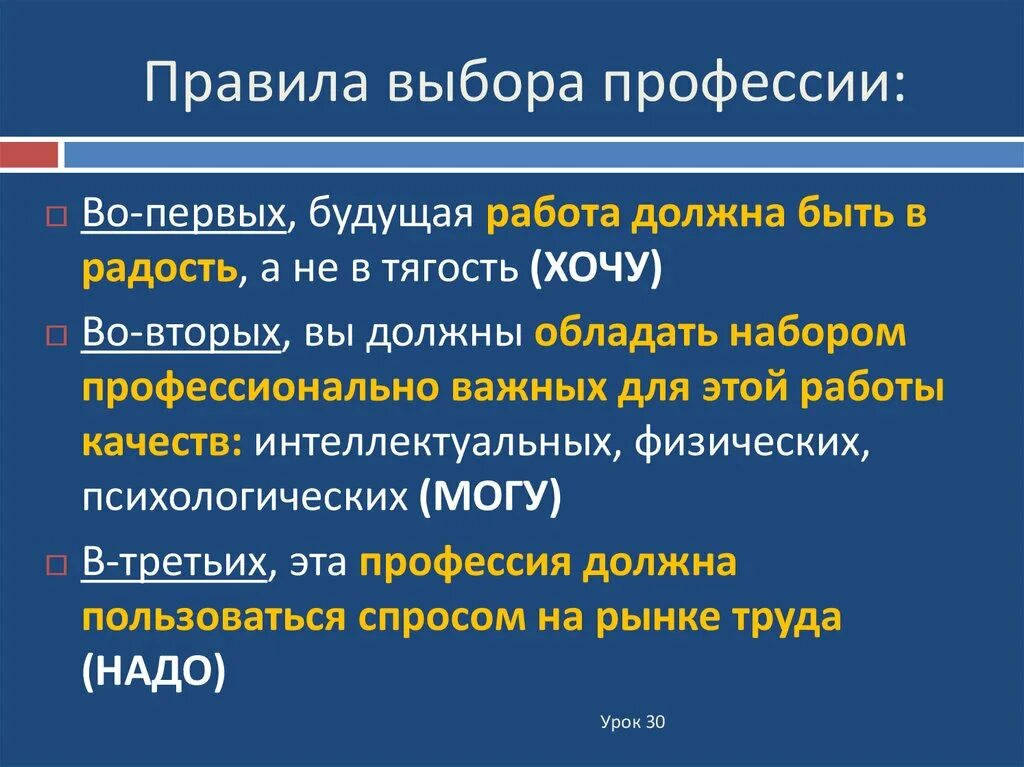 Правила выбора профессии:

Во-первых, будущая работа должна быть в радость, а не в тягость (ХОЧУ)

Во-вторых, вы должны обладать набором профессионально важных для этой работы качеств: интеллектуальных, физических, психологических (МОГУ)

В-третьих, эта профессия должна пользоваться спросом на рынке труда (НАДО)

Урок 30